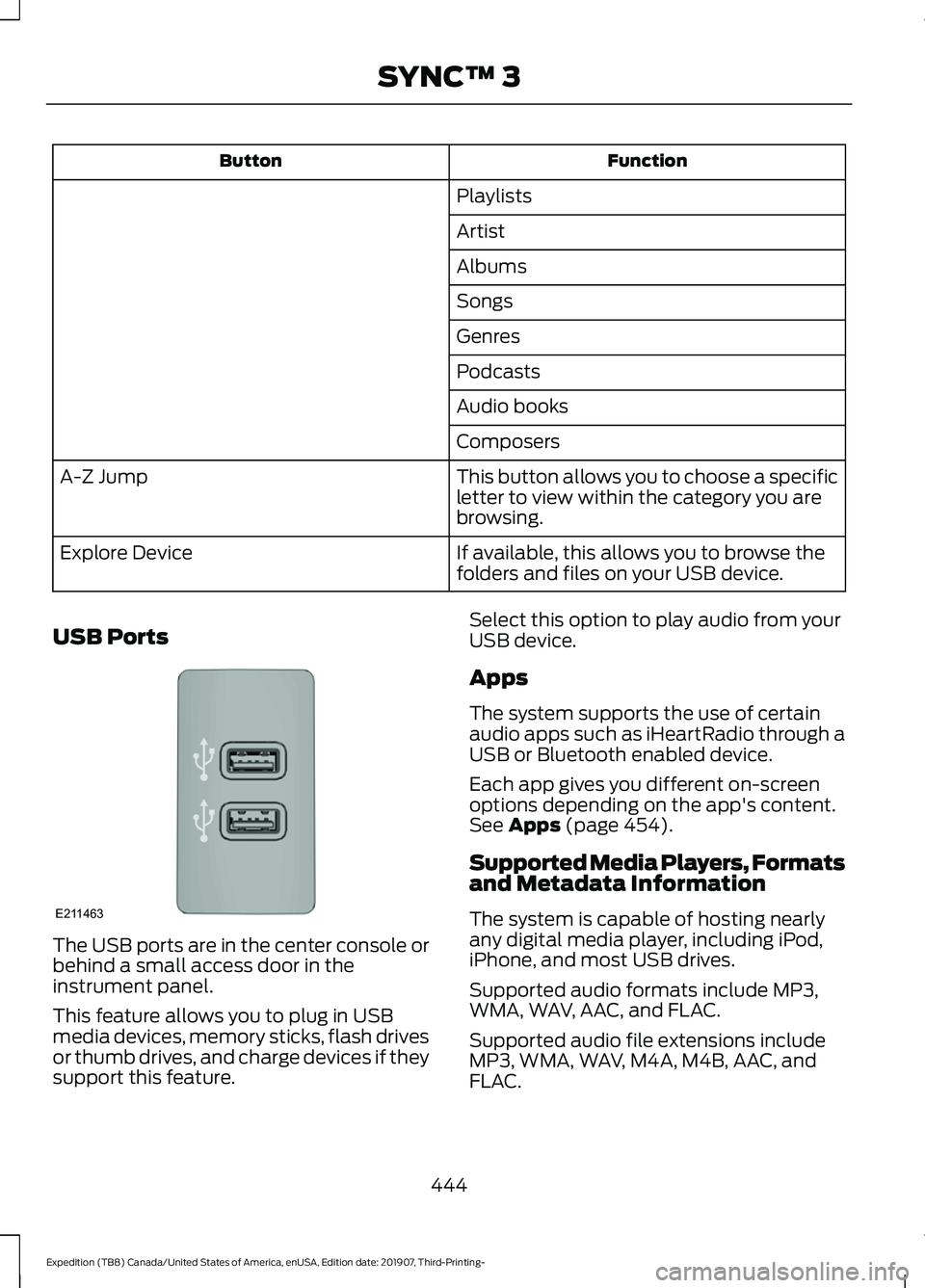 SYNC™ 3

| Button | Function |
|---|---|
| | Playlists |
| | Artist |
| | Albums |
| | Songs |
| | Genres |
| | Podcasts |
| | Audio books |
| | Composers |
| A-Z Jump | This button allows you to choose a specific letter to view within the category you are browsing. |
| Explore Device | If available, this allows you to browse the folders and files on your USB device. |

USB Ports

E211463

The USB ports are in the center console or behind a small access door in the instrument panel.

This feature allows you to plug in USB media devices, memory sticks, flash drives or thumb drives, and charge devices if they support this feature.

Select this option to play audio from your USB device.

Apps

The system supports the use of certain audio apps such as iHeartRadio through a USB or Bluetooth enabled device.

Each app gives you different on-screen options depending on the app's content. See Apps (page 454).

Supported Media Players, Formats and Metadata Information

The system is capable of hosting nearly any digital media player, including iPod, iPhone, and most USB drives.

Supported audio formats include MP3, WMA, WAV, AAC, and FLAC.

Supported audio file extensions include MP3, WMA, WAV, M4A, M4B, AAC, and FLAC.

444

Expedition (TB8) Canada/United States of America, enUSA, Edition date: 201907, Third-Printing-

carmanualsonline.info